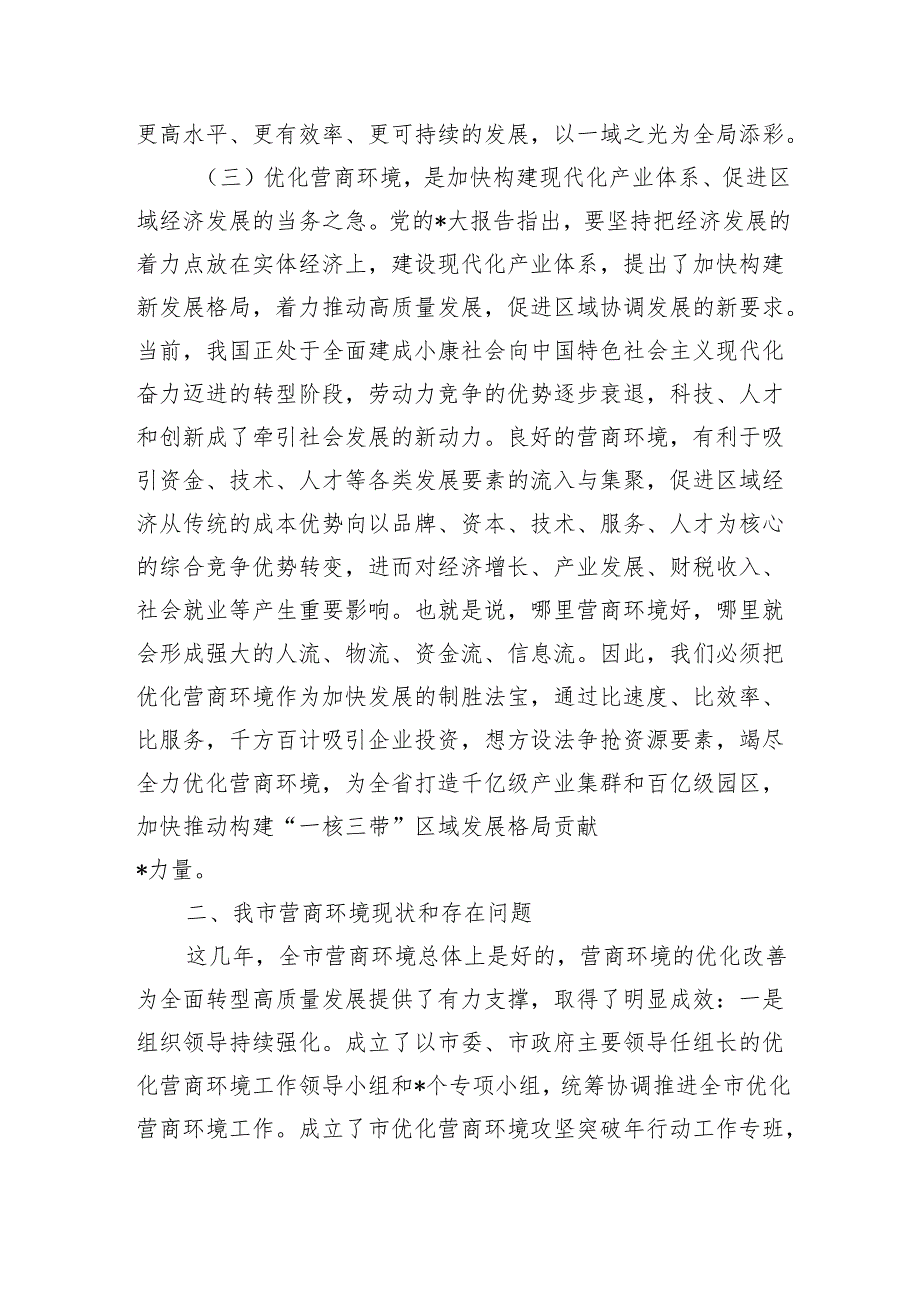 更高水平、更有效率、更可持续的发展，以一域之光为全局添彩。

（三）优化营商环境，是加快构建现代化产业体系、促进区域经济发展的当务之急。党的*大报告指出，要坚持把经济发展的着力点放在实体经济上，建设现代化产业体系，提出了加快构建新发展格局，着力推动高质量发展，促进区域协调发展的新要求。当前，我国正处于全面建成小康社会向中国特色社会主义现代化奋力迈进的转型阶段，劳动力竞争的优势逐步衰退，科技、人才和创新成了牵引社会发展的新动力。良好的营商环境，有利于吸引资金、技术、人才等各类发展要素的流入与集聚，促进区域经济从传统的成本优势向以品牌、资本、技术、服务、人才为核心的综合竞争优势转变，进而对经济增长、产业发展、财税收入、社会就业等产生重要影响。也就是说，哪里营商环境好，哪里就会形成强大的人流、物流、资金流、信息流。因此，我们必须把优化营商环境作为加快发展的制胜法宝，通过比速度、比效率、比服务，千方百计吸引企业投资，想方设法争抢资源要素，竭尽全力优化营商环境，为全省打造千亿级产业集群和百亿级园区，加快推动构建“一核三带”区域发展格局贡献*力量。

二、我市营商环境现状和存在问题

这几年，全市营商环境总体上是好的，营商环境的优化改善为全面转型高质量发展提供了有力支撑，取得了明显成效：一是组织领导持续强化。成立了以市委、市政府主要领导任组长的优化营商环境工作领导小组和*个专项小组，统筹协调推进全市优化营商环境工作。成立了市优化营商环境攻坚突破年行动工作专班，